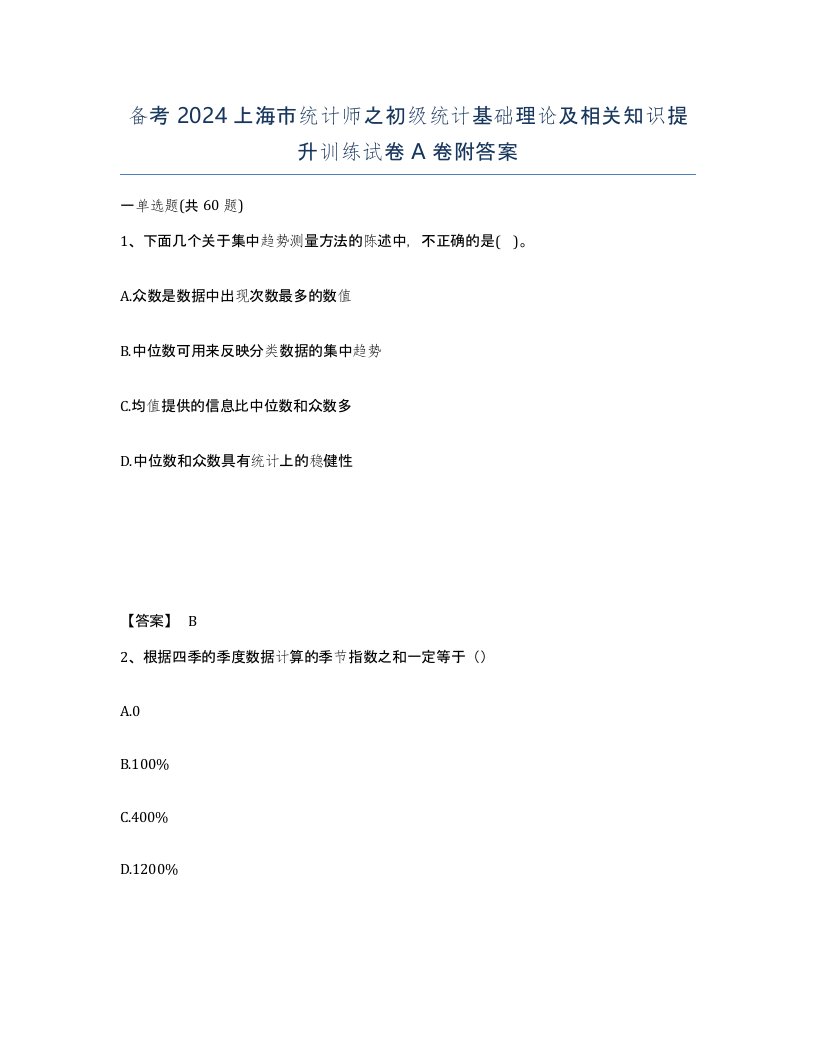 备考 2024 上海市统计师之初级统计基础理论及相关知识提升训练试卷 A 卷附答案

一单选题(共 60 题)

1、下面几个关于集中趋势测量方法的陈述中，不正确的是( )。

A.众数是数据中出现次数最多的数值

B.中位数可用来反映分类数据的集中趋势

C.均值提供的信息比中位数和众数多

D.中位数和众数具有统计上的稳健性

【答案】 B

2、根据四季的季度数据计算的季节指数之和一定等于（）

A.0

B.100%

C.400%

D.1200%